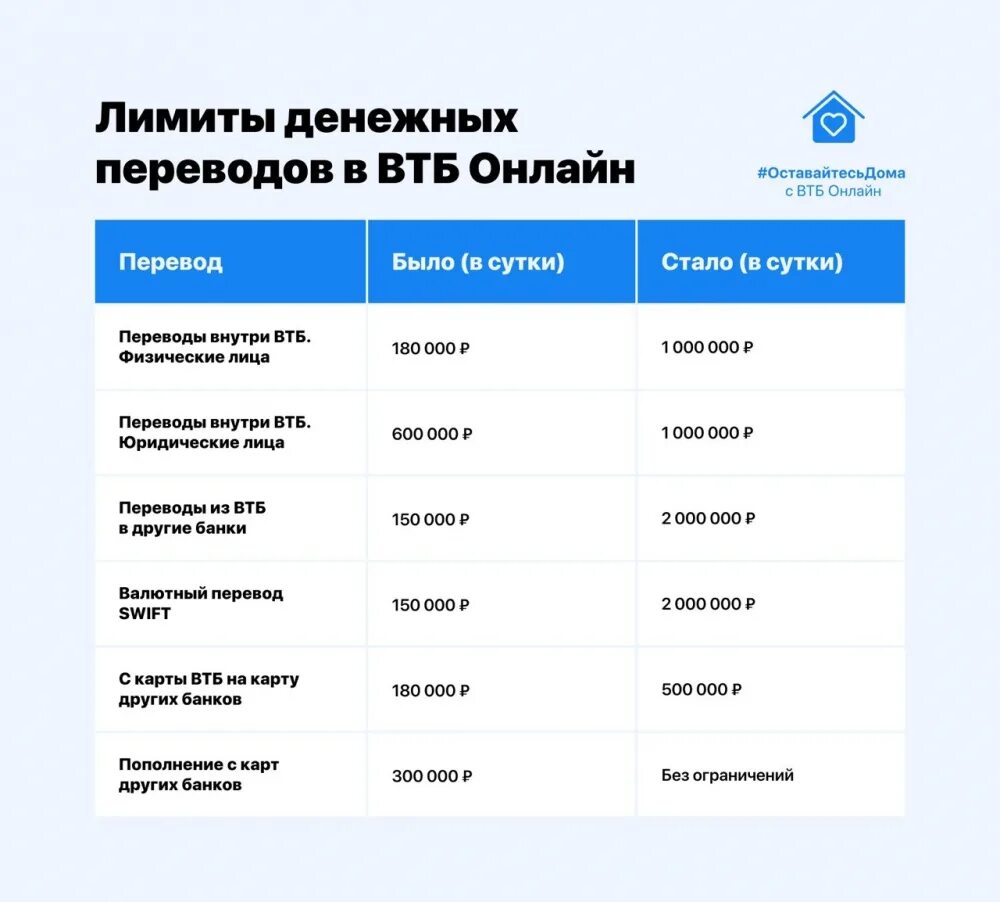 Лимиты денежных переводов в ВТБ Онлайн

#ОставайтесьДома
с ВТБ Онлайн

| Перевод | Было (в сутки) | Стало (в сутки) |
|---|---|---|
| Переводы внутри ВТБ. Физические лица | 180 000 ₽ | 1 000 000 ₽ |
| Переводы внутри ВТБ. Юридические лица | 600 000 ₽ | 1 000 000 ₽ |
| Переводы из ВТБ в другие банки | 150 000 ₽ | 2 000 000 ₽ |
| Валютный перевод SWIFT | 150 000 ₽ | 2 000 000 ₽ |
| С карты ВТБ на карту других банков | 180 000 ₽ | 500 000 ₽ |
| Пополнение с карт других банков | 300 000 ₽ | Без ограничений |